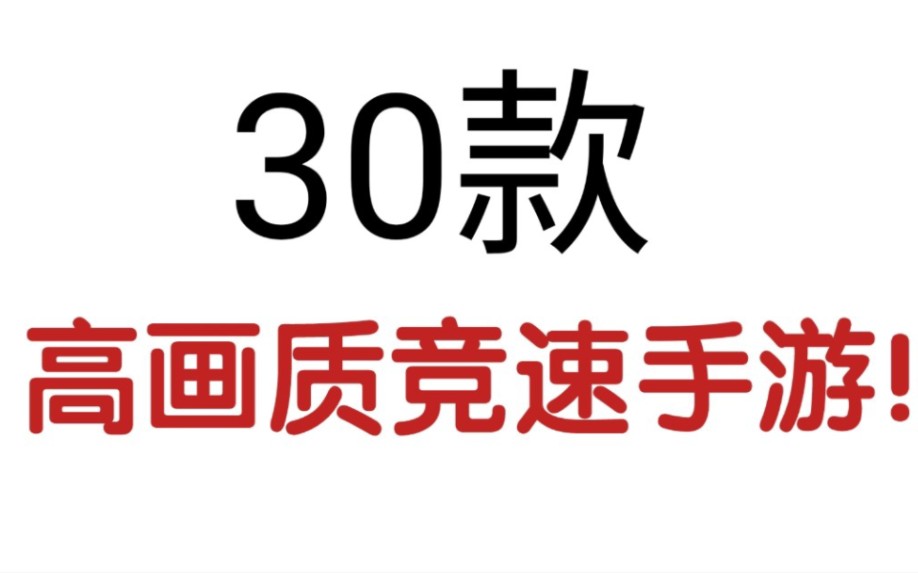 30款

高画质竞速手游!